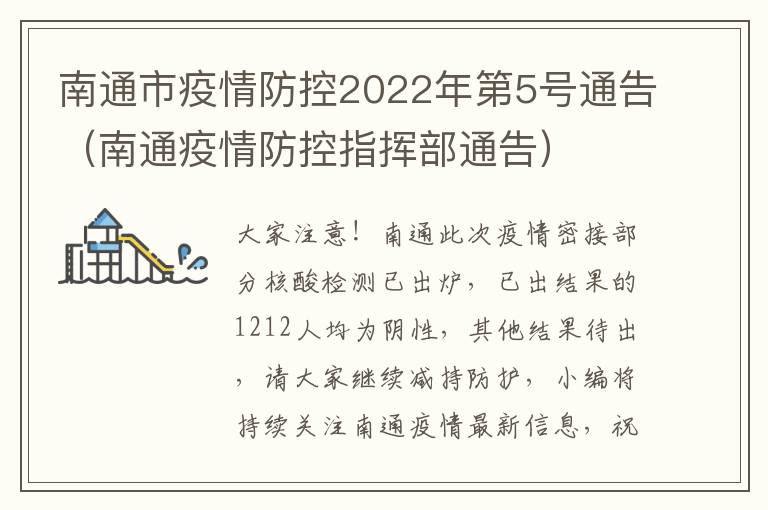 南通市疫情防控2022年第5号通告（南通疫情防控指挥部通告）

大家注意！南通此次疫情密接部分核酸检测已出炉，已出结果的1212人均为阴性，其他结果待出，请大家继续减持防护，小编将持续关注南通疫情最新信息，祝